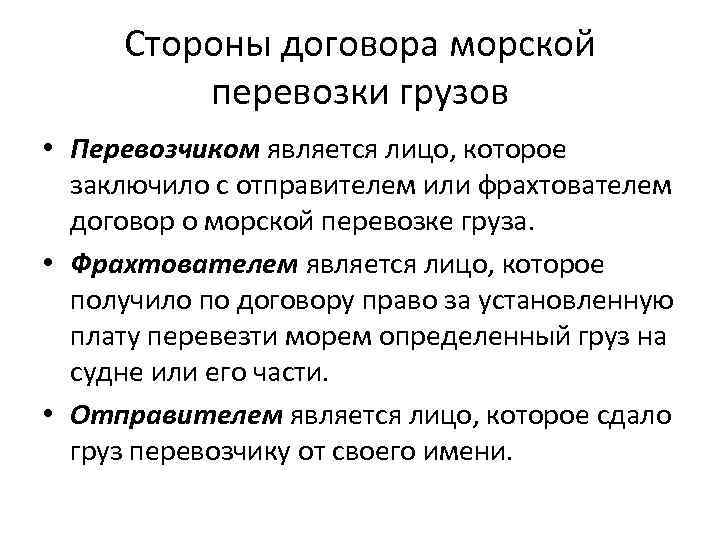 Стороны договора морской перевозки грузов

• Перевозчиком является лицо, которое заключило с отправителем или фрахтователем договор о морской перевозке груза.

• Фрахтователем является лицо, которое получило по договору право за установленную плату перевезти морем определенный груз на судне или его части.

• Отправителем является лицо, которое сдало груз перевозчику от своего имени.